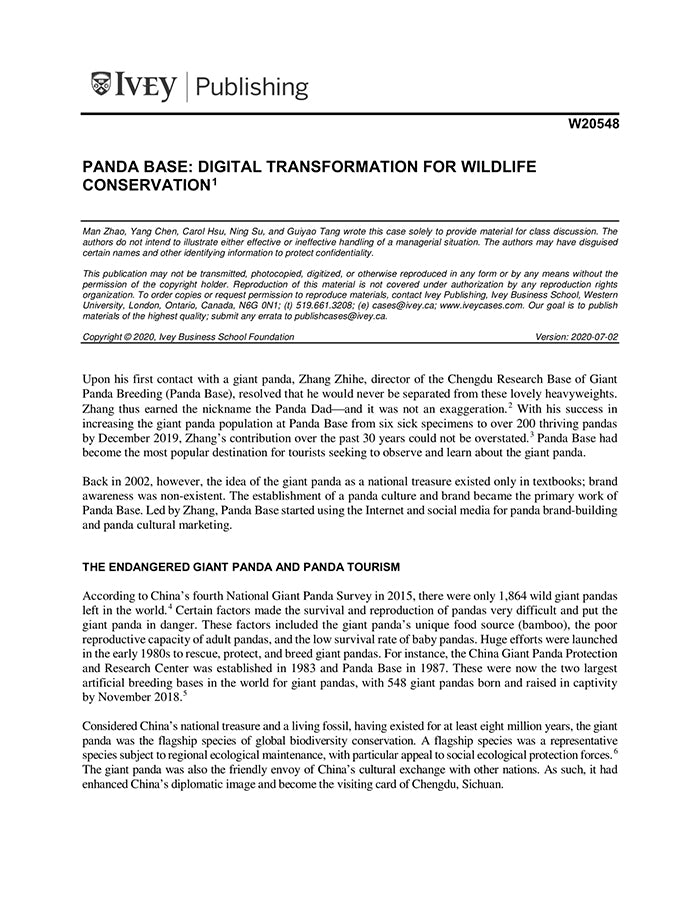 IVEY | Publishing

W20548

PANDA BASE: DIGITAL TRANSFORMATION FOR WILDLIFE CONSERVATION$^1$

Man Zhao, Yang Chen, Carol Hsu, Ning Su, and Guiyao Tang wrote this case solely to provide material for class discussion. The authors do not intend to illustrate either effective or ineffective handling of a managerial situation. The authors may have disguised certain names and other identifying information to protect confidentiality.

This publication may not be transmitted, photocopied, digitized, or otherwise reproduced in any form or by any means without the permission of the copyright holder. Reproduction of this material is not covered under authorization by any reproduction rights organization. To order copies or request permission to reproduce materials, contact Ivey Publishing, Ivey Business School, Western University, London, Ontario, Canada, N6G 0N1; (t) 519.661.3208; (e) cases@ivey.ca; www.iveycases.com. Our goal is to publish materials of the highest quality; submit any errata to publishcases@ivey.ca.

Copyright © 2020, Ivey Business School Foundation    Version: 2020-07-02

Upon his first contact with a giant panda, Zhang Zhihe, director of the Chengdu Research Base of Giant Panda Breeding (Panda Base), resolved that he would never be separated from these lovely heavyweights. Zhang thus earned the nickname the Panda Dad—and it was not an exaggeration.$^2$ With his success in increasing the giant panda population at Panda Base from six sick specimens to over 200 thriving pandas by December 2019, Zhang's contribution over the past 30 years could not be overstated.$^3$ Panda Base had become the most popular destination for tourists seeking to observe and learn about the giant panda.

Back in 2002, however, the idea of the giant panda as a national treasure existed only in textbooks; brand awareness was non-existent. The establishment of a panda culture and brand became the primary work of Panda Base. Led by Zhang, Panda Base started using the Internet and social media for panda brand-building and panda cultural marketing.

THE ENDANGERED GIANT PANDA AND PANDA TOURISM

According to China's fourth National Giant Panda Survey in 2015, there were only 1,864 wild giant pandas left in the world.$^4$ Certain factors made the survival and reproduction of pandas very difficult and put the giant panda in danger. These factors included the giant panda's unique food source (bamboo), the poor reproductive capacity of adult pandas, and the low survival rate of baby pandas. Huge efforts were launched in the early 1980s to rescue, protect, and breed giant pandas. For instance, the China Giant Panda Protection and Research Center was established in 1983 and Panda Base in 1987. These were now the two largest artificial breeding bases in the world for giant pandas, with 548 giant pandas born and raised in captivity by November 2018.$^5$

Considered China's national treasure and a living fossil, having existed for at least eight million years, the giant panda was the flagship species of global biodiversity conservation. A flagship species was a representative species subject to regional ecological maintenance, with particular appeal to social ecological protection forces.$^6$ The giant panda was also the friendly envoy of China's cultural exchange with other nations. As such, it had enhanced China's diplomatic image and become the visiting card of Chengdu, Sichuan.